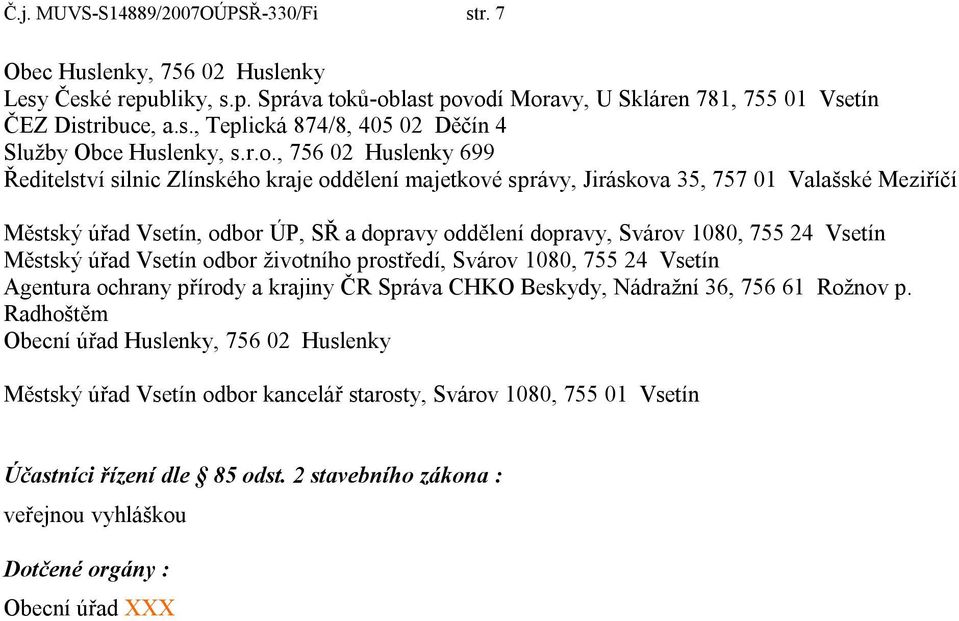 Č.j. MUVS-S14889/2007OÚPSŘ-330/Fi str. 7

Obec Huslenky, 756 02 Huslenky
Lesy České republiky, s.p. Správa toků-oblast povodí Moravy, U Skláren 781, 755 01 Vsetín
ČEZ Distribuce, a.s., Teplická 874/8, 405 02 Děčín 4
Služby Obce Huslenky, s.r.o., 756 02 Huslenky 699
Ředitelství silnic Zlínského kraje oddělení majetkové správy, Jiráskova 35, 757 01 Valašské Meziříčí

Městský úřad Vsetín, odbor ÚP, SŘ a dopravy oddělení dopravy, Svárov 1080, 755 24 Vsetín
Městský úřad Vsetín odbor životního prostředí, Svárov 1080, 755 24 Vsetín
Agentura ochrany přírody a krajiny ČR Správa CHKO Beskydy, Nádražní 36, 756 61 Rožnov p. Radhoštěm
Obecní úřad Huslenky, 756 02 Huslenky

Městský úřad Vsetín odbor kancelář starosty, Svárov 1080, 755 01 Vsetín

Účastníci řízení dle § 85 odst. 2 stavebního zákona :

veřejnou vyhláškou

Dotčené orgány :

Obecní úřad XXX